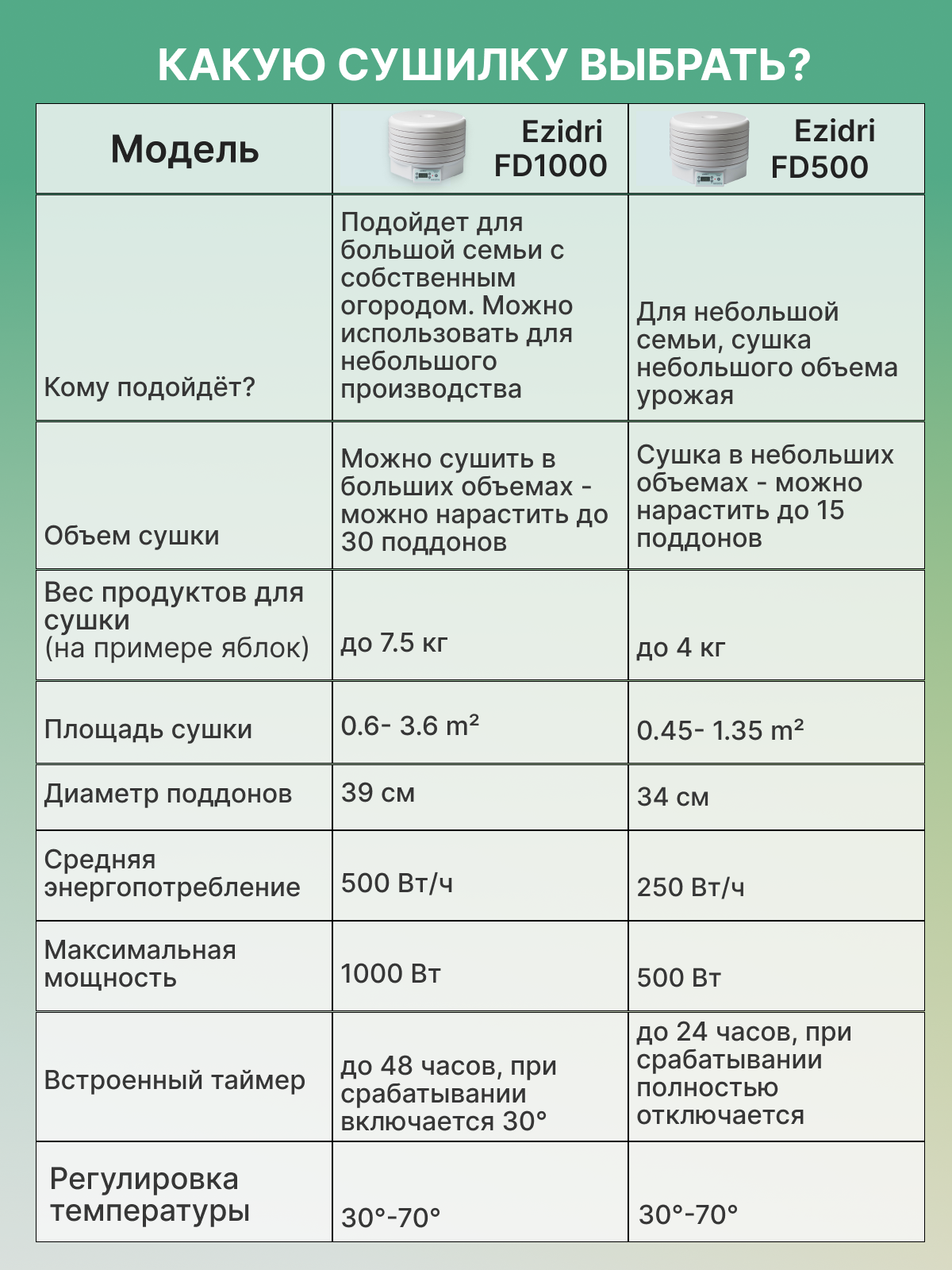 КАКУЮ СУШИЛКУ ВЫБРАТЬ?

| Модель | Ezidri FD1000 | Ezidri FD500 |
|---|---|---|
| Кому подойдёт? | Подойдет для большой семьи с собственным огородом. Можно использовать для небольшого производства | Для небольшой семьи, сушка небольшого объема урожая |
| Объем сушки | Можно сушить в больших объемах - можно нарастить до 30 поддонов | Сушка в небольших объемах - можно нарастить до 15 поддонов |
| Вес продуктов для сушки (на примере яблок) | до 7.5 кг | до 4 кг |
| Площадь сушки | 0.6- 3.6 m² | 0.45- 1.35 m² |
| Диаметр поддонов | 39 см | 34 см |
| Средняя энергопотребление | 500 Вт/ч | 250 Вт/ч |
| Максимальная мощность | 1000 Вт | 500 Вт |
| Встроенный таймер | до 48 часов, при срабатывании включается 30° | до 24 часов, при срабатывании полностью отключается |
| Регулировка температуры | 30°-70° | 30°-70° |